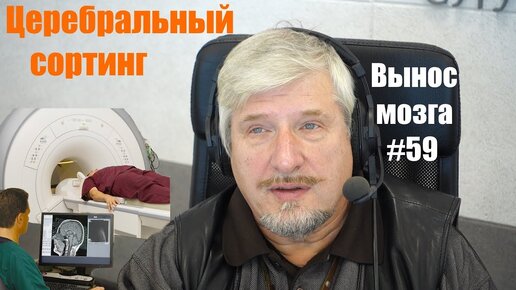 Церебральный сортинг

Вынос мозга #59